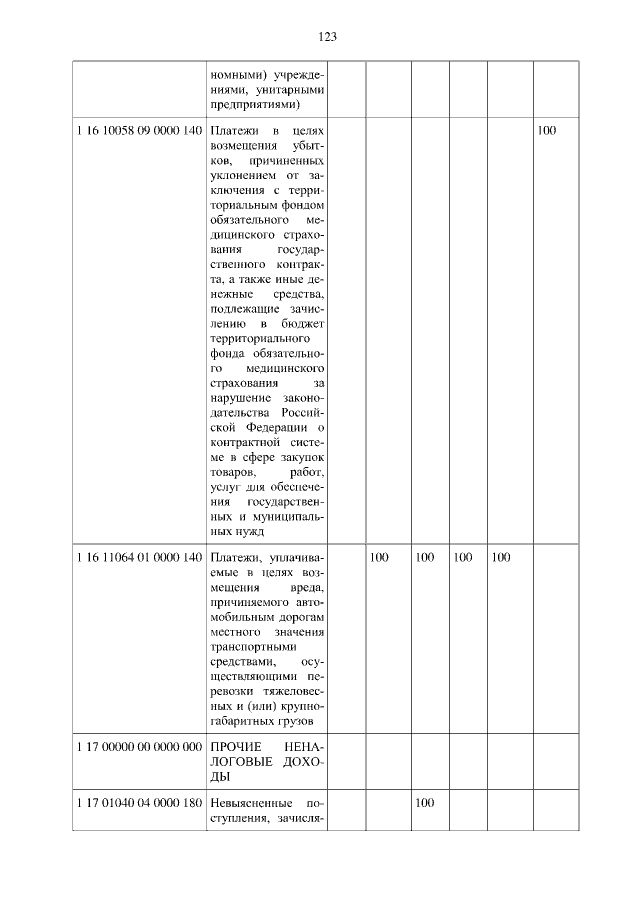 123

| | | | | | | | |
|---|---|---|---|---|---|---|---|
| | номными) учреждениями, унитарными предприятиями) | | | | | | |
| 1 16 10058 09 0000 140 | Платежи в целях возмещения убытков, причиненных уклонением от заключения с территориальным фондом обязательного медицинского страхования государственного контракта, а также иные денежные средства, подлежащие зачислению в бюджет территориального фонда обязательного медицинского страхования за нарушение законодательства Российской Федерации о контрактной системе в сфере закупок товаров, работ, услуг для обеспечения государственных и муниципальных нужд | | | | | | 100 |
| 1 16 11064 01 0000 140 | Платежи, уплачиваемые в целях возмещения вреда, причиняемого автомобильным дорогам местного значения транспортными средствами, осуществляющими перевозки тяжеловесных и (или) крупногабаритных грузов | | 100 | 100 | 100 | 100 | |
| 1 17 00000 00 0000 000 | ПРОЧИЕ НЕНАЛОГОВЫЕ ДОХОДЫ | | | | | | |
| 1 17 01040 04 0000 180 | Невыясненные поступления, зачисля- | | | 100 | | | |